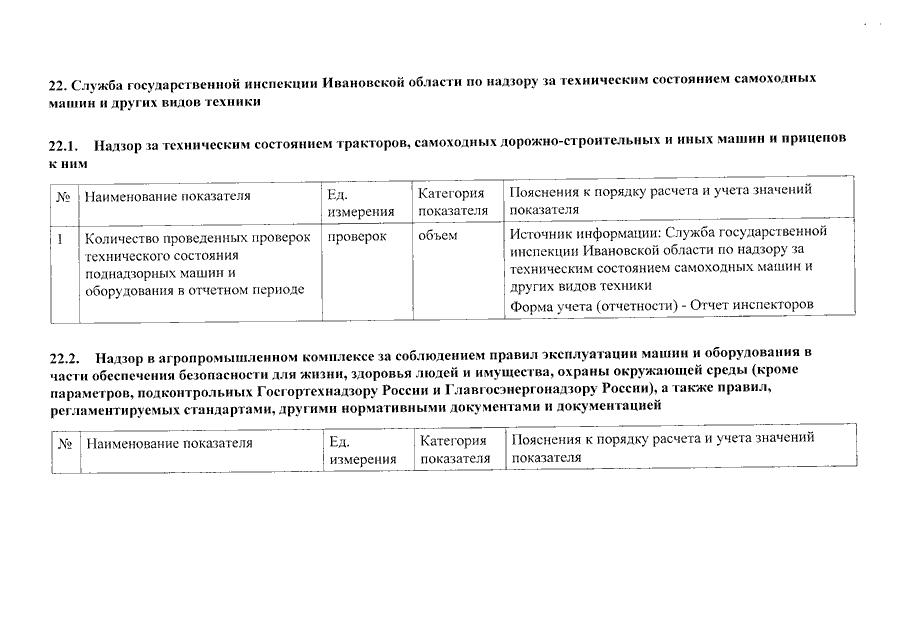 22. Служба государственной инспекции Ивановской области по надзору за техническим состоянием самоходных машин и других видов техники

22.1. Надзор за техническим состоянием тракторов, самоходных дорожно-строительных и иных машин и прицепов к ним

| № | Наименование показателя | Ед. измерения | Категория показателя | Пояснения к порядку расчета и учета значений показателя |
|---|---|---|---|---|
| 1 | Количество проведенных проверок технического состояния поднадзорных машин и оборудования в отчетном периоде | проверок | объем | Источник информации: Служба государственной инспекции Ивановской области по надзору за техническим состоянием самоходных машин и других видов техники Форма учета (отчетности) - Отчет инспекторов |

22.2. Надзор в агропромышленном комплексе за соблюдением правил эксплуатации машин и оборудования в части обеспечения безопасности для жизни, здоровья людей и имущества, охраны окружающей среды (кроме параметров, подконтрольных Госгортехнадзору России и Главгосэнергонадзору России), а также правил, регламентируемых стандартами, другими нормативными документами и документацией

| № | Наименование показателя | Ед. измерения | Категория показателя | Пояснения к порядку расчета и учета значений показателя |
|---|---|---|---|---|